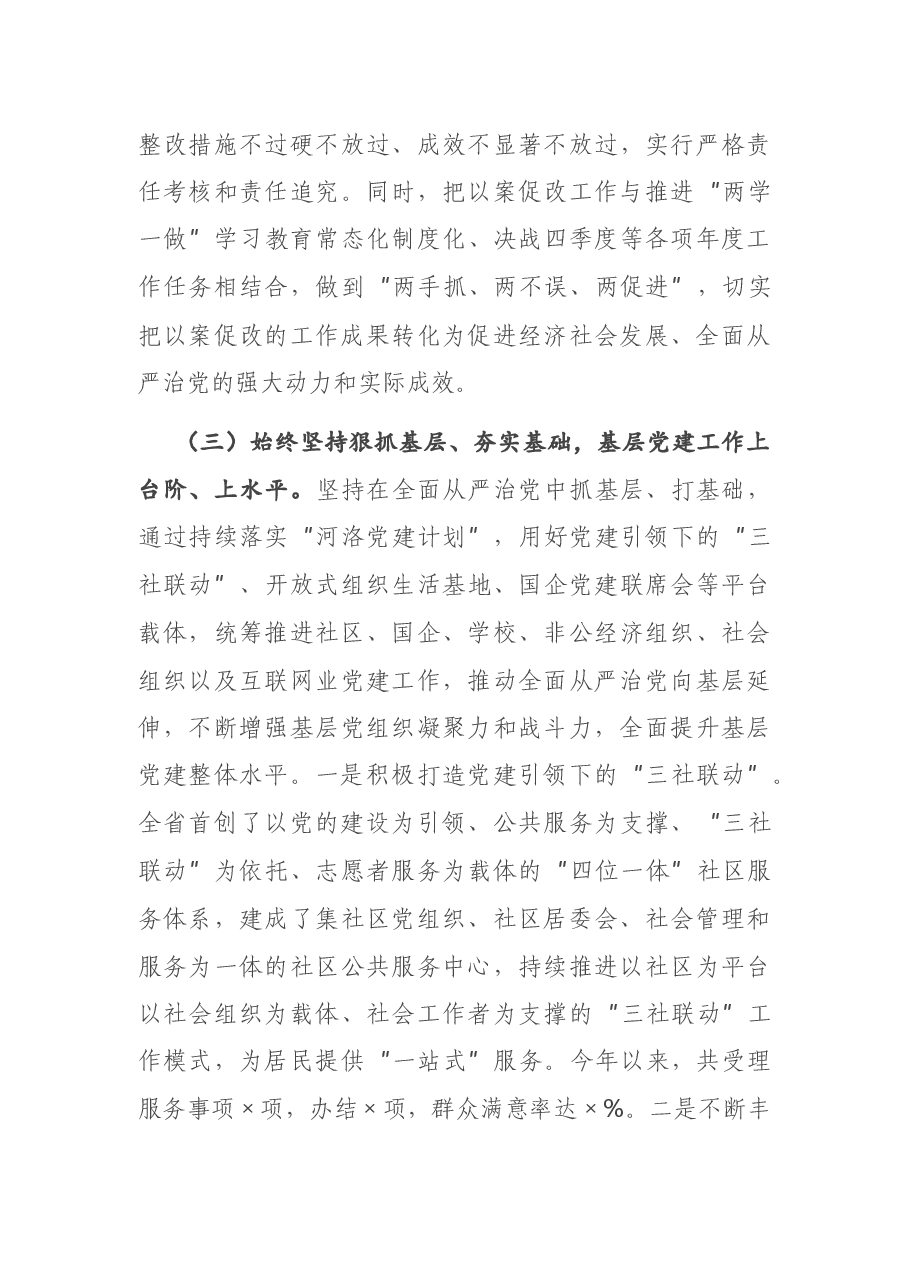 整改措施不过硬不放过、成效不显著不放过，实行严格责任考核和责任追究。同时，把以案促改工作与推进“两学一做”学习教育常态化制度化、决战四季度等各项年度工作任务相结合，做到“两手抓、两不误、两促进”，切实把以案促改的工作成果转化为促进经济社会发展、全面从严治党的强大动力和实际成效。

（三）始终坚持狠抓基层、夯实基础，基层党建工作上台阶、上水平。坚持在全面从严治党中抓基层、打基础，通过持续落实“河洛党建计划”，用好党建引领下的“三社联动”、开放式组织生活基地、国企党建联席会等平台载体，统筹推进社区、国企、学校、非公经济组织、社会组织以及互联网业党建工作，推动全面从严治党向基层延伸，不断增强基层党组织凝聚力和战斗力，全面提升基层党建整体水平。一是积极打造党建引领下的“三社联动”。全省首创了以党的建设为引领、公共服务为支撑、“三社联动”为依托、志愿者服务为载体的“四位一体”社区服务体系，建成了集社区党组织、社区居委会、社会管理和服务为一体的社区公共服务中心，持续推进以社区为平台以社会组织为载体、社会工作者为支撑的“三社联动”工作模式，为居民提供“一站式”服务。今年以来，共受理服务事项×项，办结×项，群众满意率达×%。二是不断丰